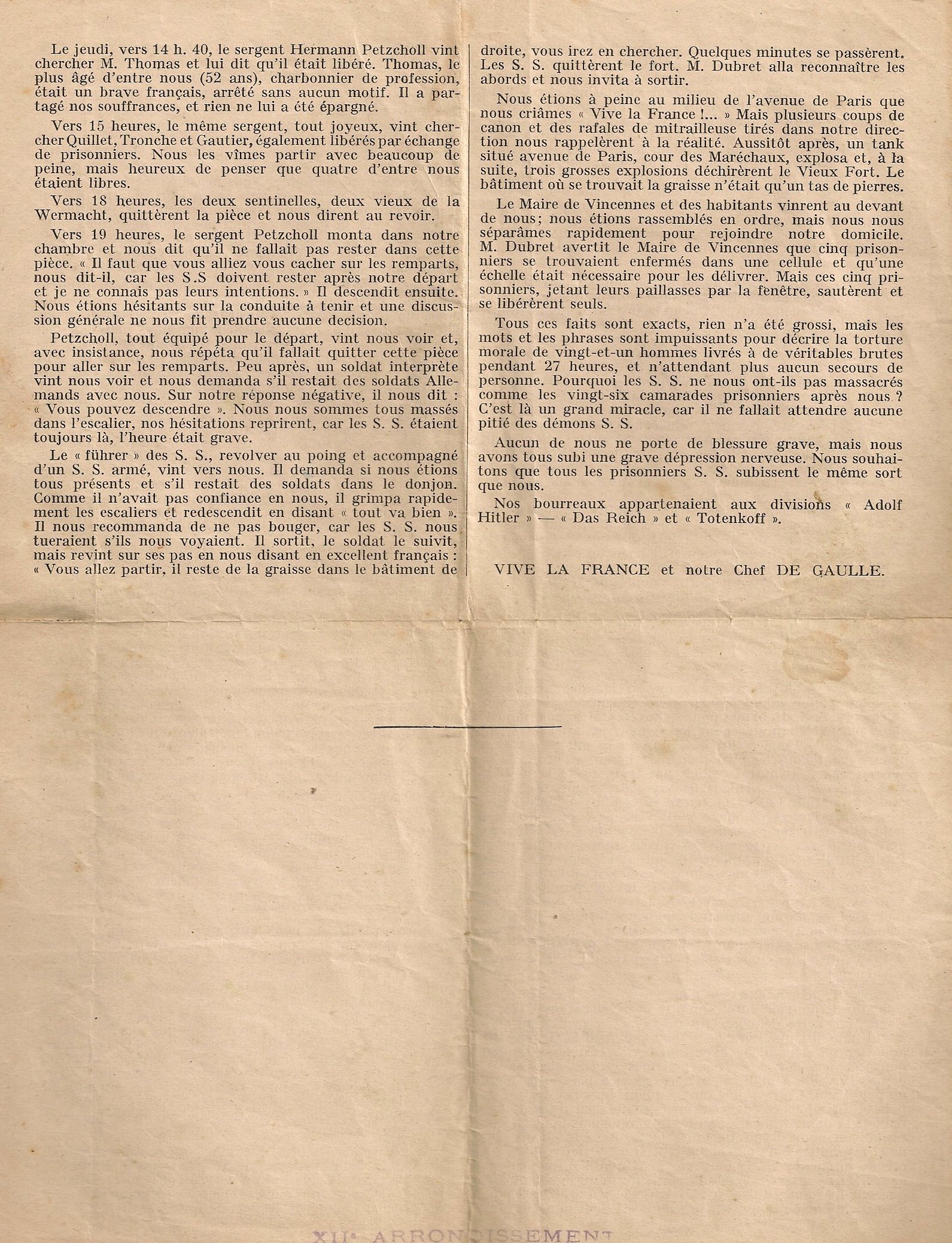 Le jeudi, vers 14 h. 40, le sergent Hermann Petzcholl vint chercher M. Thomas et lui dit qu'il était libéré. Thomas, le plus âgé d'entre nous (52 ans), charbonnier de profession, était un brave français, arrêté sans aucun motif. Il a partagé nos souffrances, et rien ne lui a été épargné.

Vers 15 heures, le même sergent, tout joyeux, vint chercher Quillet, Tronche et Gautier, également libérés par échange de prisonniers. Nous les vîmes partir avec beaucoup de peine, mais heureux de penser que quatre d'entre nous étaient libres.

Vers 18 heures, les deux sentinelles, deux vieux de la Wermacht, quittèrent la pièce et nous dirent au revoir.

Vers 19 heures, le sergent Petzcholl monta dans notre chambre et nous dit qu'il ne fallait pas rester dans cette pièce. « Il faut que vous alliez vous cacher sur les remparts, nous dit-il, car les S.S doivent rester après notre départ et je ne connais pas leurs intentions. » Il descendit ensuite. Nous étions hésitants sur la conduite à tenir et une discussion générale ne nous fit prendre aucune decision.

Petzcholl, tout équipé pour le départ, vint nous voir et, avec insistance, nous répéta qu'il fallait quitter cette pièce pour aller sur les remparts. Peu après, un soldat interprète vint nous voir et nous demanda s'il restait des soldats Allemands avec nous. Sur notre réponse négative, il nous dit : « Vous pouvez descendre ». Nous nous sommes tous massés dans l'escalier, nos hésitations reprirent, car les S. S. étaient toujours là, l'heure était grave.

Le « führer » des S. S., revolver au poing et accompagné d'un S. S. armé, vint vers nous. Il demanda si nous étions tous présents et s'il restait des soldats dans le donjon. Comme il n'avait pas confiance en nous, il grimpa rapidement les escaliers et redescendit en disant « tout va bien ». Il nous recommanda de ne pas bouger, car les S. S. nous tueraient s'ils nous voyaient. Il sortit, le soldat le suivit, mais revint sur ses pas en nous disant en excellent français : « Vous allez partir, il reste de la graisse dans le bâtiment de droite, vous irez en chercher. Quelques minutes se passèrent. Les S. S. quittèrent le fort. M. Dubret alla reconnaître les abords et nous invita à sortir.

Nous étions à peine au milieu de l'avenue de Paris que nous criâmes « Vive la France !... » Mais plusieurs coups de canon et des rafales de mitrailleuse tirés dans notre direction nous rappelèrent à la réalité. Aussitôt après, un tank situé avenue de Paris, cour des Maréchaux, explosa et, à la suite, trois grosses explosions déchirèrent le Vieux Fort. Le bâtiment où se trouvait la graisse n'était qu'un tas de pierres.

Le Maire de Vincennes et des habitants vinrent au devant de nous; nous étions rassemblés en ordre, mais nous nous séparâmes rapidement pour rejoindre notre domicile. M. Dubret avertit le Maire de Vincennes que cinq prisonniers se trouvaient enfermés dans une cellule et qu'une échelle était nécessaire pour les délivrer. Mais ces cinq prisonniers, jetant leurs paillasses par la fenêtre, sautèrent et se libérèrent seuls.

Tous ces faits sont exacts, rien n'a été grossi, mais les mots et les phrases sont impuissants pour décrire la torture morale de vingt-et-un hommes livrés à de véritables brutes pendant 27 heures, et n'attendant plus aucun secours de personne. Pourquoi les S. S. ne nous ont-ils pas massacrés comme les vingt-six camarades prisonniers après nous ? C'est là un grand miracle, car il ne fallait attendre aucune pitié des démons S. S.

Aucun de nous ne porte de blessure grave, mais nous avons tous subi une grave dépression nerveuse. Nous souhaitons que tous les prisonniers S. S. subissent le même sort que nous.

Nos bourreaux appartenaient aux divisions « Adolf Hitler » — « Das Reich » et « Totenkoff ».

VIVE LA FRANCE et notre Chef DE GAULLE.

XIIe ARRONDISSEMENT